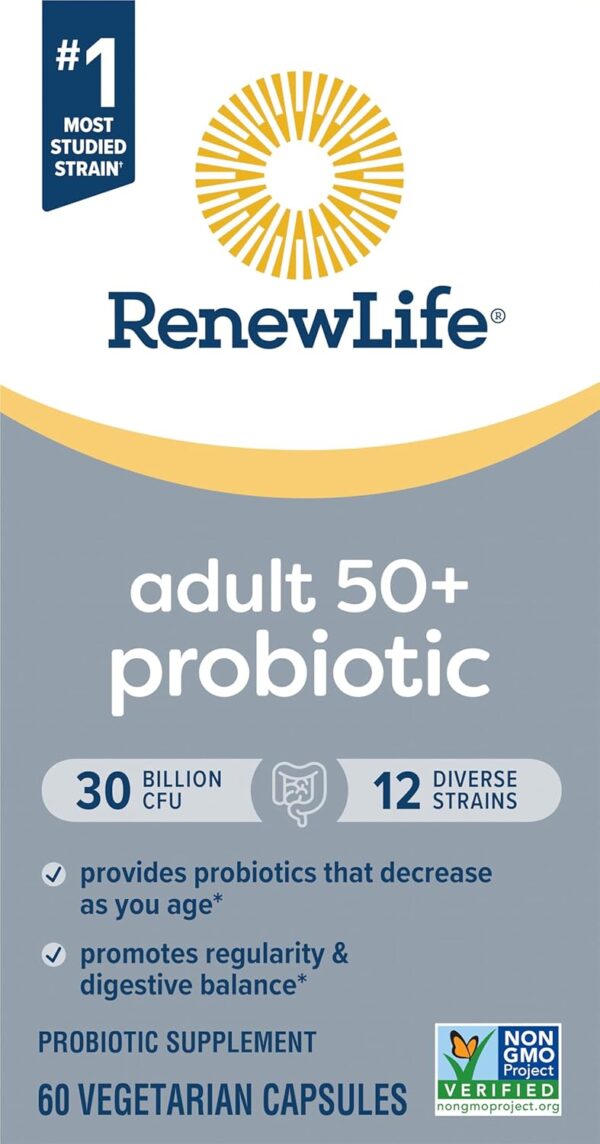 #1
MOST STUDIED STRAIN†

RenewLife®

adult 50+
probiotic

30 BILLION CFU

12 DIVERSE STRAINS

provides probiotics that decrease as you age*

promotes regularity & digestive balance*

PROBIOTIC SUPPLEMENT

60 VEGETARIAN CAPSULES

NON GMO Project VERIFIED nongmoproject.org